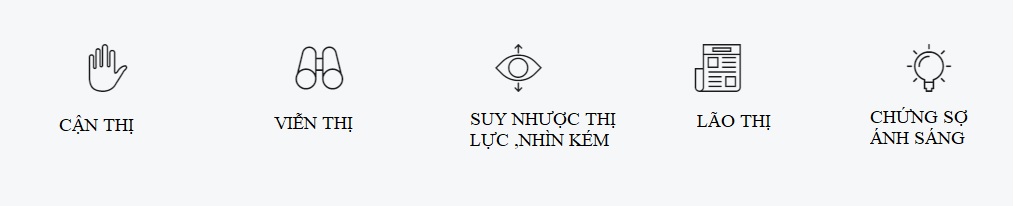 CẬN THỊ

VIỄN THỊ

SUY NHƯỢC THỊ LỰC ,NHÌN KÉM

LÃO THỊ

CHỨNG SỢ ÁNH SÁNG